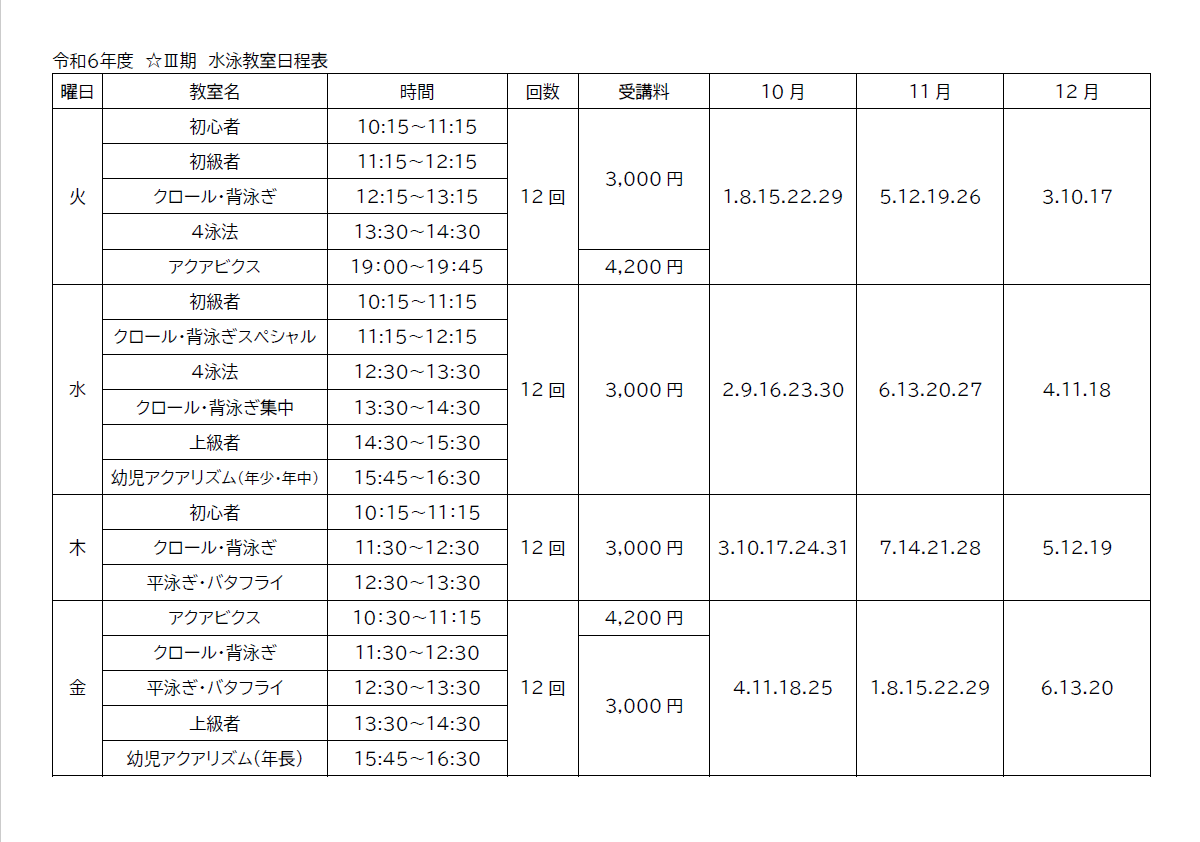 令和6年度 ☆Ⅲ期 水泳教室日程表

| 曜日 | 教室名 | 時間 | 回数 | 受講料 | 10月 | 11月 | 12月 |
|---|---|---|---|---|---|---|---|
| 火 | 初心者 | 10:15~11:15 | 12回 | 3,000円 | 1.8.15.22.29 | 5.12.19.26 | 3.10.17 |
| | 初級者 | 11:15~12:15 | | | | | |
| | クロール・背泳ぎ | 12:15~13:15 | | | | | |
| | 4泳法 | 13:30~14:30 | | | | | |
| | アクアビクス | 19:00~19:45 | | 4,200円 | | | |
| 水 | 初級者 | 10:15~11:15 | 12回 | 3,000円 | 2.9.16.23.30 | 6.13.20.27 | 4.11.18 |
| | クロール・背泳ぎスペシャル | 11:15~12:15 | | | | | |
| | 4泳法 | 12:30~13:30 | | | | | |
| | クロール・背泳ぎ集中 | 13:30~14:30 | | | | | |
| | 上級者 | 14:30~15:30 | | | | | |
| | 幼児アクアリズム(年少・年中) | 15:45~16:30 | | | | | |
| 木 | 初心者 | 10:15~11:15 | 12回 | 3,000円 | 3.10.17.24.31 | 7.14.21.28 | 5.12.19 |
| | クロール・背泳ぎ | 11:30~12:30 | | | | | |
| | 平泳ぎ・バタフライ | 12:30~13:30 | | | | | |
| 金 | アクアビクス | 10:30~11:15 | 12回 | 4,200円 | 4.11.18.25 | 1.8.15.22.29 | 6.13.20 |
| | クロール・背泳ぎ | 11:30~12:30 | | 3,000円 | | | |
| | 平泳ぎ・バタフライ | 12:30~13:30 | | | | | |
| | 上級者 | 13:30~14:30 | | | | | |
| | 幼児アクアリズム(年長) | 15:45~16:30 | | | | | |